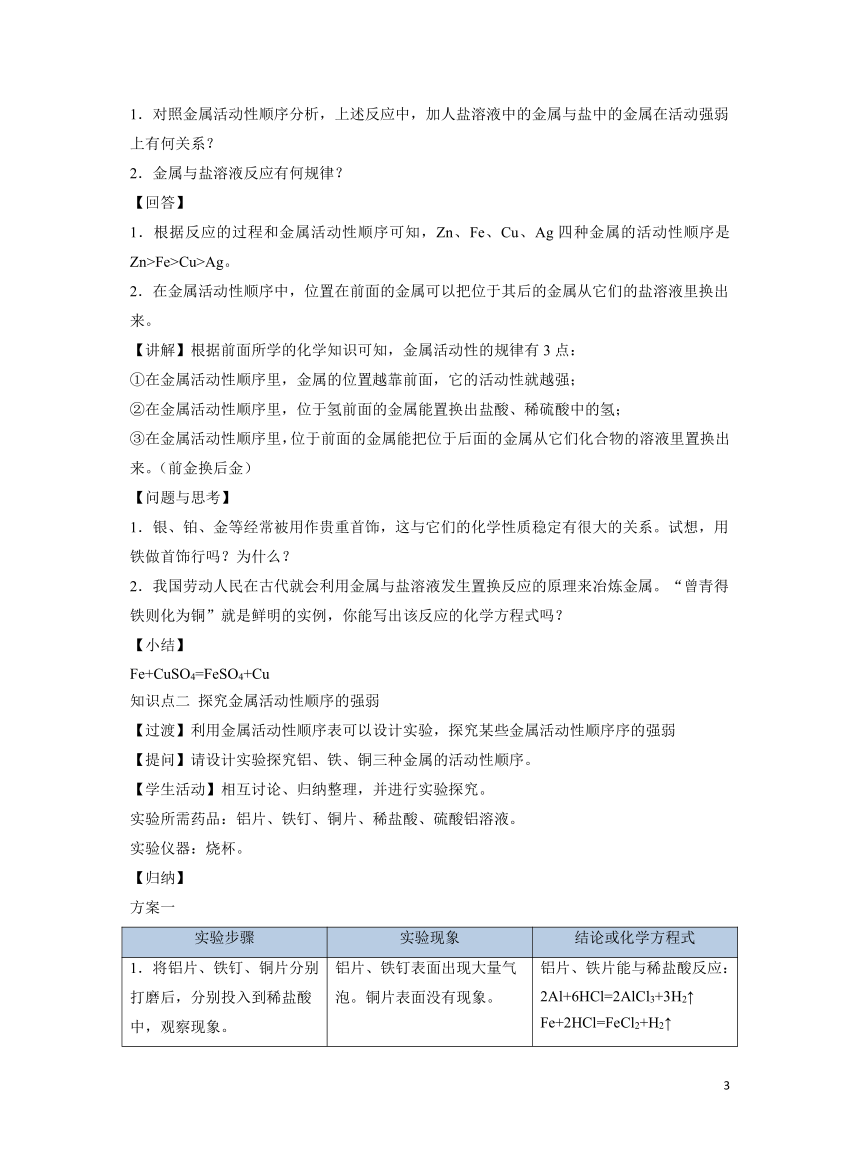 1．对照金属活动性顺序分析，上述反应中，加人盐溶液中的金属与盐中的金属在活动强弱上有何关系？

2．金属与盐溶液反应有何规律？

【回答】

1．根据反应的过程和金属活动性顺序可知，Zn、Fe、Cu、Ag 四种金属的活动性顺序是 Zn>Fe>Cu>Ag。

2．在金属活动性顺序中，位置在前面的金属可以把位于其后的金属从它们的盐溶液里换出来。

【讲解】根据前面所学的化学知识可知，金属活动性的规律有 3 点：

①在金属活动性顺序里，金属的位置越靠前面，它的活动性就越强；

②在金属活动性顺序里，位于氢前面的金属能置换出盐酸、稀硫酸中的氢；

③在金属活动性顺序里，位于前面的金属能把位于后面的金属从它们化合物的溶液里置换出来。（前金换后金）

【问题与思考】

1．银、铂、金等经常被用作贵重首饰，这与它们的化学性质稳定有很大的关系。试想，用铁做首饰行吗？为什么？

2．我国劳动人民在古代就会利用金属与盐溶液发生置换反应的原理来冶炼金属。“曾青得铁则化为铜”就是鲜明的实例，你能写出该反应的化学方程式吗？

【小结】

$Fe+CuSO_4=FeSO_4+Cu$

知识点二 探究金属活动性顺序的强弱

【过渡】利用金属活动性顺序表可以设计实验，探究某些金属活动性顺序序的强弱

【提问】请设计实验探究铝、铁、铜三种金属的活动性顺序。

【学生活动】相互讨论、归纳整理，并进行实验探究。

实验所需药品：铝片、铁钉、铜片、稀盐酸、硫酸铝溶液。

实验仪器：烧杯。

【归纳】

方案一

| 实验步骤 | 实验现象 | 结论或化学方程式 |
|---|---|---|
| 1．将铝片、铁钉、铜片分别打磨后，分别投入到稀盐酸中，观察现象。 | 铝片、铁钉表面出现大量气泡。铜片表面没有现象。 | 铝片、铁片能与稀盐酸反应：$2Al+6HCl=2AlCl_3+3H_2↑$ $Fe+2HCl=FeCl_2+H_2↑$ |

3